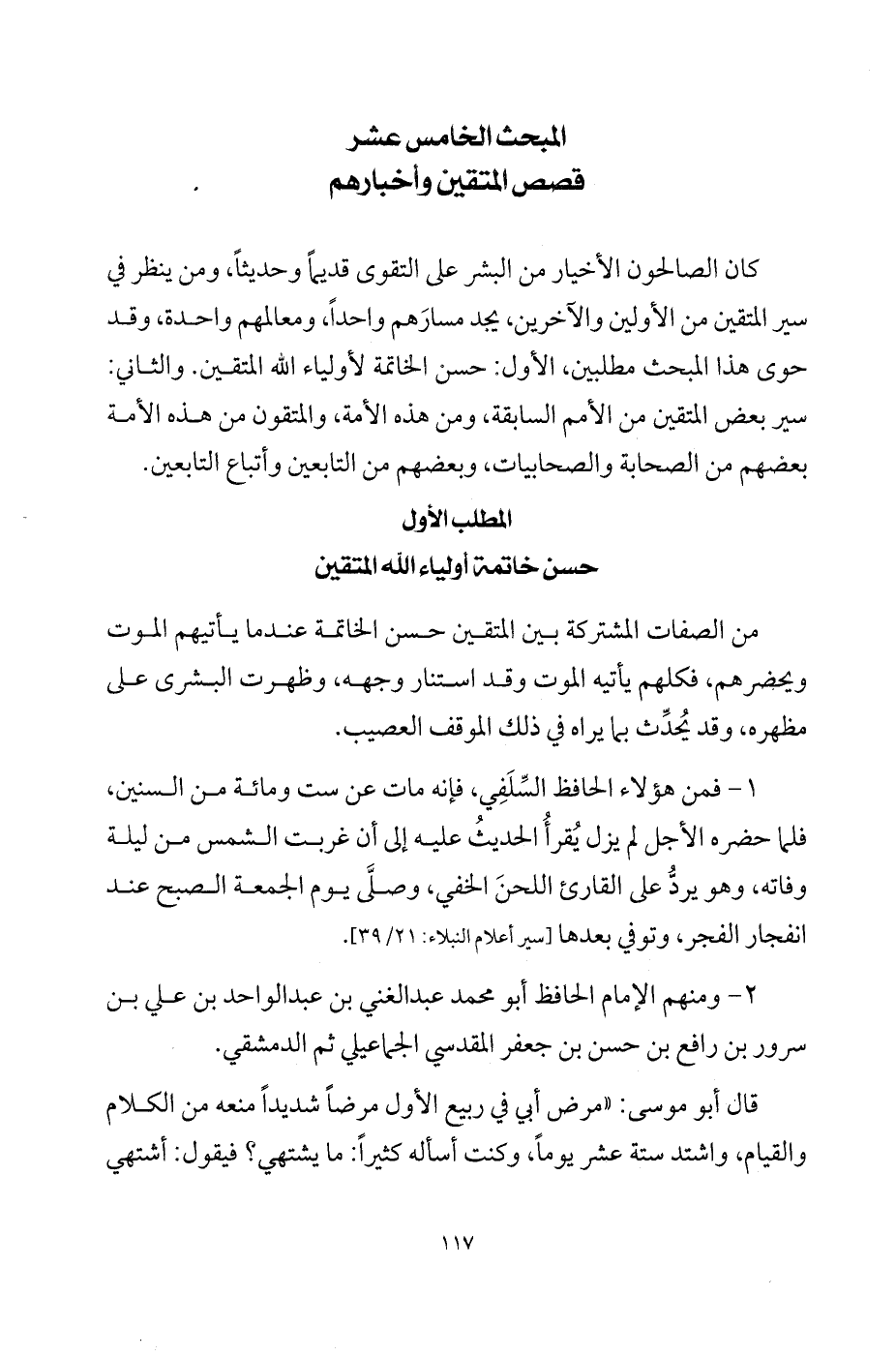 المبحث الخامس عشر
قصص المتقين وأخبارهم

كان الصالحون الأخيار من البشر على التقوى قديماً وحديثاً، ومن ينظر في سير المتقين من الأولين والآخرين، يجد مسارَهم واحداً، ومعالمهم واحدة، وقد حوى هذا المبحث مطلبين، الأول: حسن الخاتمة لأولياء الله المتقين. والثاني: سير بعض المتقين من الأمم السابقة، ومن هذه الأمة، والمتقون من هذه الأمة بعضهم من الصحابة والصحابيات، وبعضهم من التابعين وأتباع التابعين.

المطلب الأول
حسن خاتمة أولياء الله المتقين

من الصفات المشتركة بين المتقين حسن الخاتمة عندما يأتيهم الموت ويحضرهم، فكلهم يأتيه الموت وقد استنار وجهه، وظهرت البشرى على مظهره، وقد يُحدِّث بما يراه في ذلك الموقف العصيب.

١ - فمن هؤلاء الحافظ السِّلَفِي، فإنه مات عن ست ومائة من السنين، فلما حضره الأجل لم يزل يُقرأُ الحديثُ عليه إلى أن غربت الشمس من ليلة وفاته، وهو يردُّ على القارئ اللحنَ الخفي، وصلَّى يوم الجمعة الصبح عند انفجار الفجر، وتوفي بعدها [سير أعلام النبلاء: ٢١/ ٣٩].

٢ - ومنهم الإمام الحافظ أبو محمد عبدالغني بن عبدالواحد بن علي بن سرور بن رافع بن حسن بن جعفر المقدسي الجماعيلي ثم الدمشقي.

قال أبو موسى: «مرض أبي في ربيع الأول مرضاً شديداً منعه من الكلام والقيام، واشتد ستة عشر يوماً، وكنت أسأله كثيراً: ما يشتهي؟ فيقول: أشتهي

١١٧